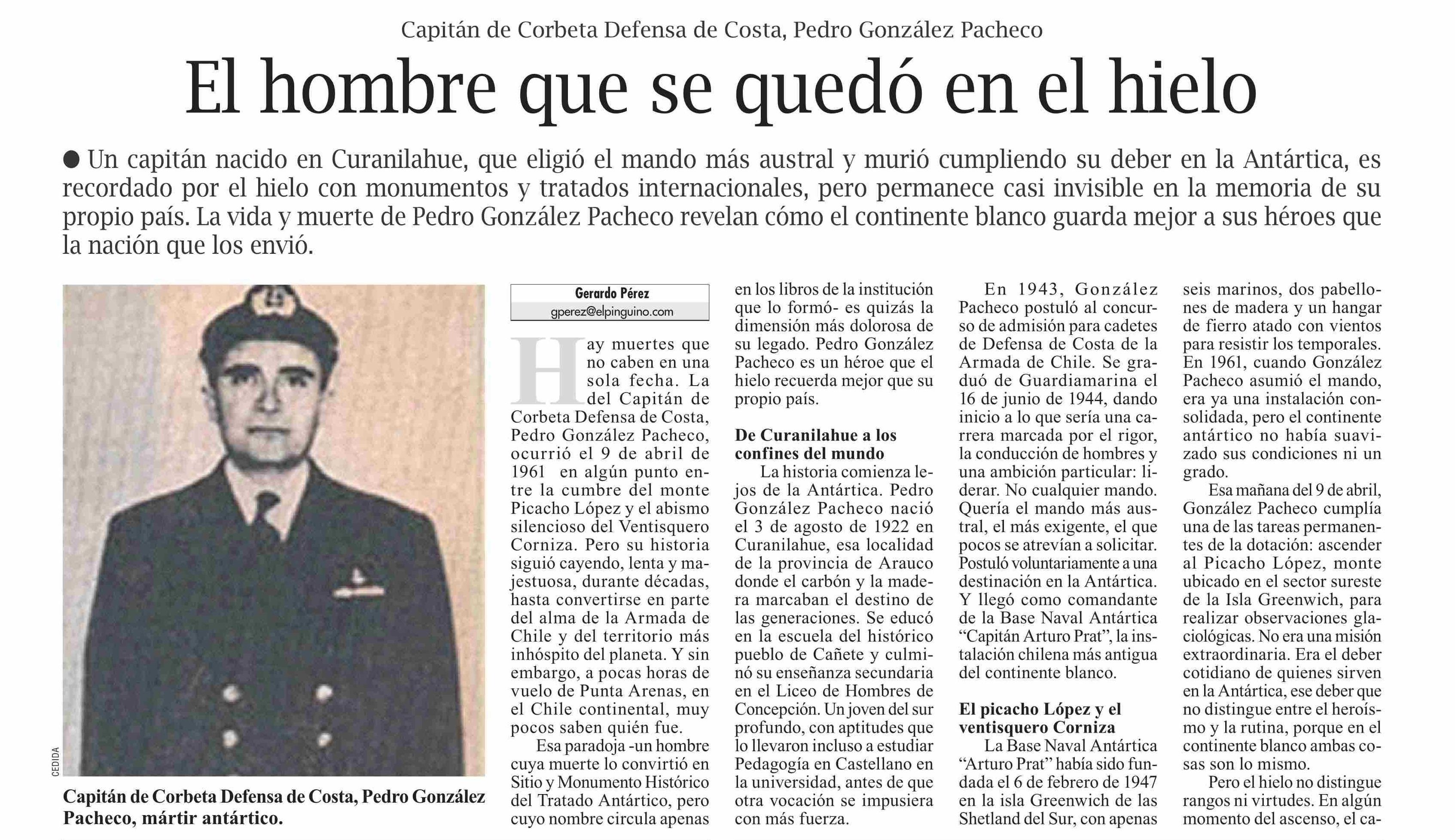 Capitán de Corbeta Defensa de Costa, Pedro González Pacheco

El hombre que se quedó en el hielo

● Un capitán nacido en Curanilahue, que eligió el mando más austral y murió cumpliendo su deber en la Antártica, es recordado por el hielo con monumentos y tratados internacionales, pero permanece casi invisible en la memoria de su propio país. La vida y muerte de Pedro González Pacheco revelan cómo el continente blanco guarda mejor a sus héroes que la nación que los envió.

CEDIDA

Capitán de Corbeta Defensa de Costa, Pedro González Pacheco, mártir antártico.

Gerardo Pérez
gperez@elpinguino.com

Hay muertes que no caben en una sola fecha. La del Capitán de Corbeta Defensa de Costa, Pedro González Pacheco, ocurrió el 9 de abril de 1961 en algún punto entre la cumbre del monte Picacho López y el abismo silencioso del Ventisquero Corniza. Pero su historia siguió cayendo, lenta y majestuosa, durante décadas, hasta convertirse en parte del alma de la Armada de Chile y del territorio más inhóspito del planeta. Y sin embargo, a pocas horas de vuelo de Punta Arenas, en el Chile continental, muy pocos saben quién fue.

Esa paradoja -un hombre cuya muerte lo convirtió en Sitio y Monumento Histórico del Tratado Antártico, pero cuyo nombre circula apenas en los libros de la institución que lo formó- es quizás la dimensión más dolorosa de su legado. Pedro González Pacheco es un héroe que el hielo recuerda mejor que su propio país.

De Curanilahue a los confines del mundo

La historia comienza lejos de la Antártica. Pedro González Pacheco nació el 3 de agosto de 1922 en Curanilahue, esa localidad de la provincia de Arauco donde el carbón y la madera marcaban el destino de las generaciones. Se educó en la escuela del histórico pueblo de Cañete y culminó su enseñanza secundaria en el Liceo de Hombres de Concepción. Un joven del sur profundo, con aptitudes que lo llevaron incluso a estudiar Pedagogía en Castellano en la universidad, antes de que otra vocación se impusiera con más fuerza.

En 1943, González Pacheco postuló al concurso de admisión para cadetes de Defensa de Costa de la Armada de Chile. Se graduó de Guardiamarina el 16 de junio de 1944, dando inicio a lo que sería una carrera marcada por el rigor, la conducción de hombres y una ambición particular: liderar. No cualquier mando. Quería el mando más austral, el más exigente, el que pocos se atrevían a solicitar. Postuló voluntariamente a una destinación en la Antártica. Y llegó como comandante de la Base Naval Antártica “Capitán Arturo Prat”, la instalación chilena más antigua del continente blanco.

El picacho López y el ventisquero Corniza

La Base Naval Antártica “Arturo Prat” había sido fundada el 6 de febrero de 1947 en la isla Greenwich de las Shetland del Sur, con apenas seis marinos, dos pabellones de madera y un hangar de fierro atado con vientos para resistir los temporales. En 1961, cuando González Pacheco asumió el mando, era ya una instalación consolidada, pero el continente antártico no había suavizado sus condiciones ni un grado.

Esa mañana del 9 de abril, González Pacheco cumplía una de las tareas permanentes de la dotación: ascender al Picacho López, monte ubicado en el sector sureste de la Isla Greenwich, para realizar observaciones glaciológicas. No era una misión extraordinaria. Era el deber cotidiano de quienes sirven en la Antártica, ese deber que no distingue entre el heroísmo y la rutina, porque en el continente blanco ambas cosas son lo mismo.

Pero el hielo no distingue rangos ni virtudes. En algún momento del ascenso, el ca-